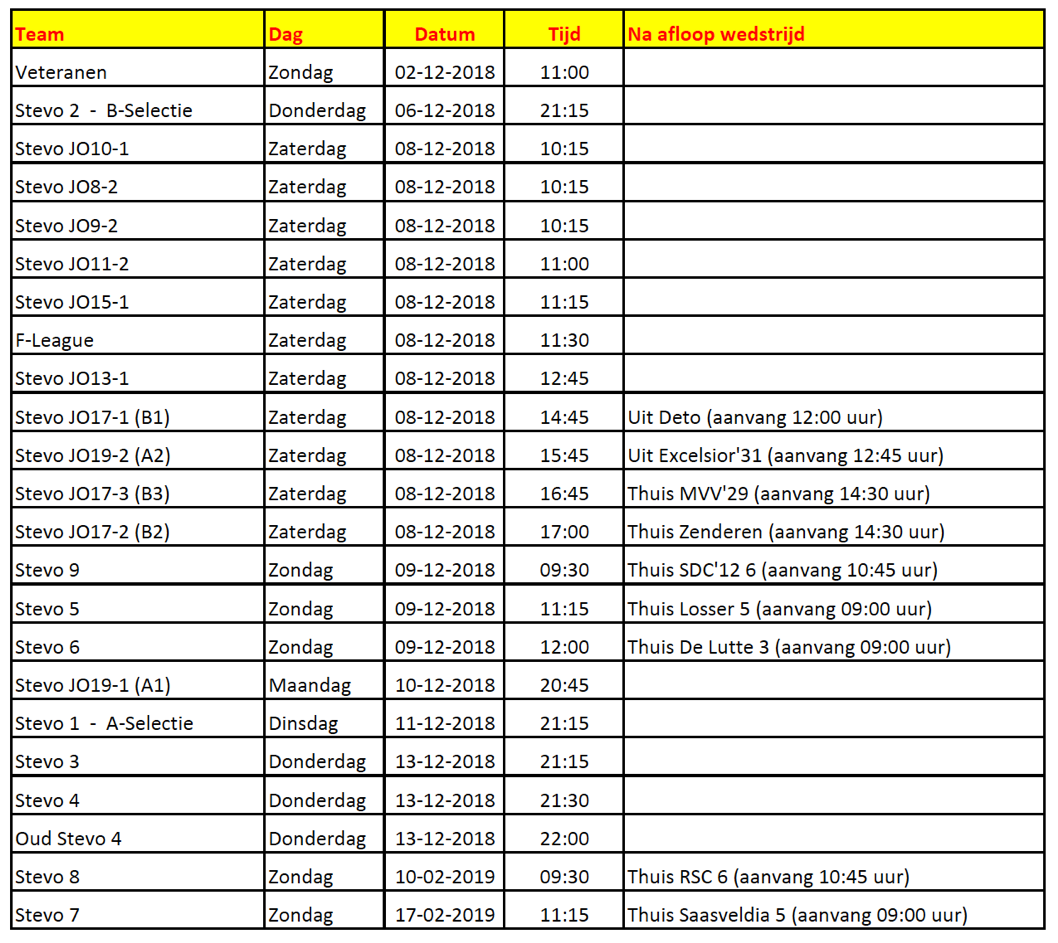 | Team | Dag | Datum | Tijd | Na afloop wedstrijd |
|---|---|---|---|---|
| Veteranen | Zondag | 02-12-2018 | 11:00 | |
| Stevo 2 - B-Selectie | Donderdag | 06-12-2018 | 21:15 | |
| Stevo JO10-1 | Zaterdag | 08-12-2018 | 10:15 | |
| Stevo JO8-2 | Zaterdag | 08-12-2018 | 10:15 | |
| Stevo JO9-2 | Zaterdag | 08-12-2018 | 10:15 | |
| Stevo JO11-2 | Zaterdag | 08-12-2018 | 11:00 | |
| Stevo JO15-1 | Zaterdag | 08-12-2018 | 11:15 | |
| F-League | Zaterdag | 08-12-2018 | 11:30 | |
| Stevo JO13-1 | Zaterdag | 08-12-2018 | 12:45 | |
| Stevo JO17-1 (B1) | Zaterdag | 08-12-2018 | 14:45 | Uit Deto (aanvang 12:00 uur) |
| Stevo JO19-2 (A2) | Zaterdag | 08-12-2018 | 15:45 | Uit Excelsior'31 (aanvang 12:45 uur) |
| Stevo JO17-3 (B3) | Zaterdag | 08-12-2018 | 16:45 | Thuis MVV'29 (aanvang 14:30 uur) |
| Stevo JO17-2 (B2) | Zaterdag | 08-12-2018 | 17:00 | Thuis Zenderen (aanvang 14:30 uur) |
| Stevo 9 | Zondag | 09-12-2018 | 09:30 | Thuis SDC'12 6 (aanvang 10:45 uur) |
| Stevo 5 | Zondag | 09-12-2018 | 11:15 | Thuis Losser 5 (aanvang 09:00 uur) |
| Stevo 6 | Zondag | 09-12-2018 | 12:00 | Thuis De Lutte 3 (aanvang 09:00 uur) |
| Stevo JO19-1 (A1) | Maandag | 10-12-2018 | 20:45 | |
| Stevo 1 - A-Selectie | Dinsdag | 11-12-2018 | 21:15 | |
| Stevo 3 | Donderdag | 13-12-2018 | 21:15 | |
| Stevo 4 | Donderdag | 13-12-2018 | 21:30 | |
| Oud Stevo 4 | Donderdag | 13-12-2018 | 22:00 | |
| Stevo 8 | Zondag | 10-02-2019 | 09:30 | Thuis RSC 6 (aanvang 10:45 uur) |
| Stevo 7 | Zondag | 17-02-2019 | 11:15 | Thuis Saasveldia 5 (aanvang 09:00 uur) |